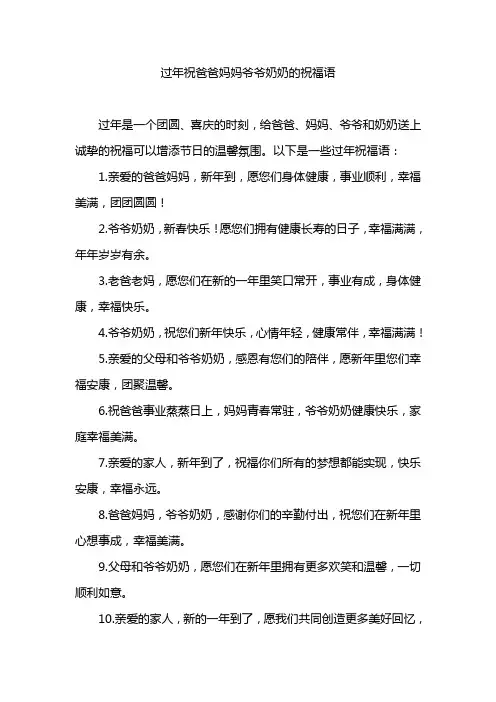 过年祝爸爸妈妈爷爷奶奶的祝福语

过年是一个团圆、喜庆的时刻，给爸爸、妈妈、爷爷和奶奶送上诚挚的祝福可以增添节日的温馨氛围。以下是一些过年祝福语：

1.亲爱的爸爸妈妈，新年到，愿您们身体健康，事业顺利，幸福美满，团团圆圆！

2.爷爷奶奶，新春快乐！愿您们拥有健康长寿的日子，幸福满满，年年岁岁有余。

3.老爸老妈，愿您们在新的一年里笑口常开，事业有成，身体健康，幸福快乐。

4.爷爷奶奶，祝您们新年快乐，心情年轻，健康常伴，幸福满满！

5.亲爱的父母和爷爷奶奶，感恩有您们的陪伴，愿新年里您们幸福安康，团聚温馨。

6.祝爸爸事业蒸蒸日上，妈妈青春常驻，爷爷奶奶健康快乐，家庭幸福美满。

7.亲爱的家人，新年到了，祝福你们所有的梦想都能实现，快乐安康，幸福永远。

8.爸爸妈妈，爷爷奶奶，感谢你们的辛勤付出，祝您们在新年里心想事成，幸福美满。

9.父母和爷爷奶奶，愿您们在新年里拥有更多欢笑和温馨，一切顺利如意。

10.亲爱的家人，新的一年到了，愿我们共同创造更多美好回忆，